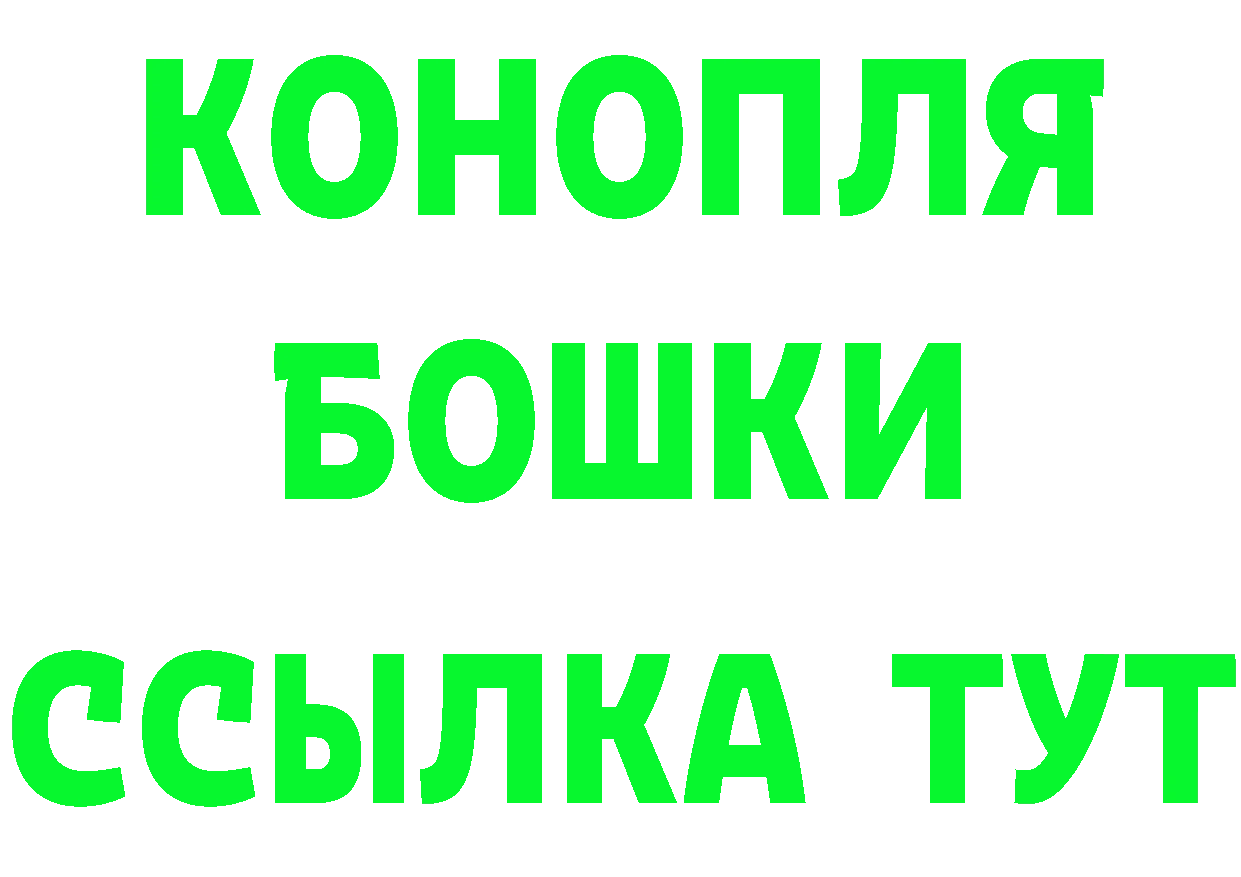 КОНОПЛЯ
БОШКИ
ССЫЛКА ТУТ